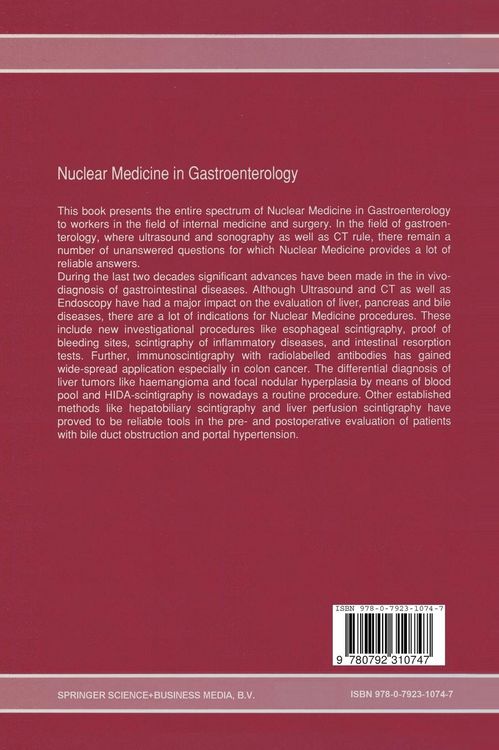 Nuclear Medicine in Gastroenterology

This book presents the entire spectrum of Nuclear Medicine in Gastroenterology to workers in the field of internal medicine and surgery. In the field of gastroenterology, where ultrasound and sonography as well as CT rule, there remain a number of unanswered questions for which Nuclear Medicine provides a lot of reliable answers.
During the last two decades significant advances have been made in the in vivo-diagnosis of gastrointestinal diseases. Although Ultrasound and CT as well as Endoscopy have had a major impact on the evaluation of liver, pancreas and bile diseases, there are a lot of indications for Nuclear Medicine procedures. These include new investigational procedures like esophageal scintigraphy, proof of bleeding sites, scintigraphy of inflammatory diseases, and intestinal resorption tests. Further, immunoscintigraphy with radiolabelled antibodies has gained wide-spread application especially in colon cancer. The differential diagnosis of liver tumors like haemangioma and focal nodular hyperplasia by means of blood pool and HIDA-scintigraphy is nowadays a routine procedure. Other established methods like hepatobiliary scintigraphy and liver perfusion scintigraphy have proved to be reliable tools in the pre- and postoperative evaluation of patients with bile duct obstruction and portal hypertension.

ISBN 978-0-7923-1074-7

9 780792 310747

SPRINGER SCIENCE+BUSINESS MEDIA, B.V.

ISBN 978-0-7923-1074-7